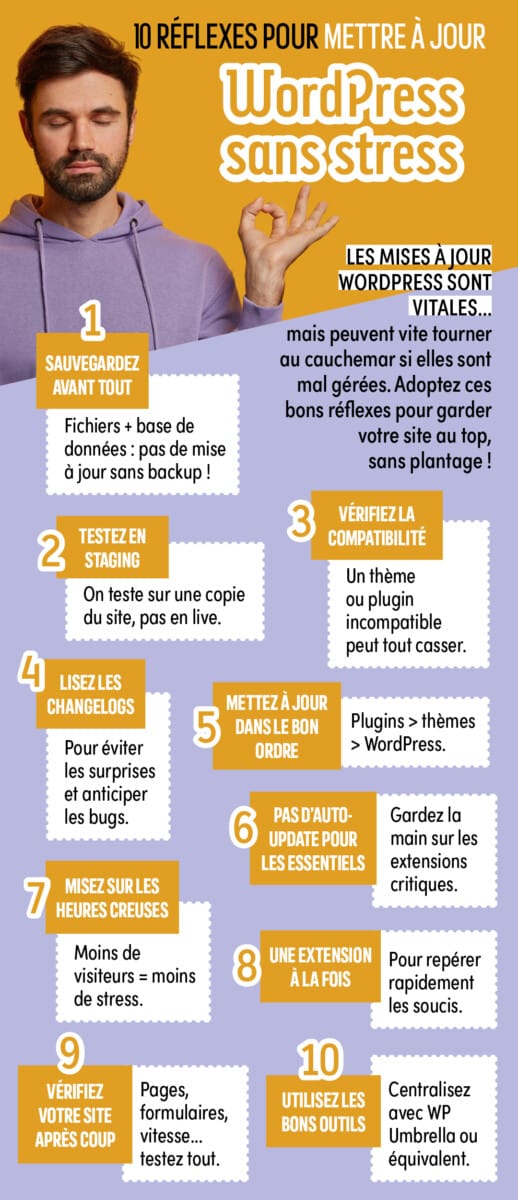 10 RÉFLEXES POUR METTRE À JOUR

WordPress sans stress

LES MISES À JOUR WORDPRESS SONT VITALES...

mais peuvent vite tourner au cauchemar si elles sont mal gérées. Adoptez ces bons réflexes pour garder votre site au top, sans plantage !

1

SAUVEGARDEZ AVANT TOUT

Fichiers + base de données : pas de mise à jour sans backup !

2

TESTEZ EN STAGING

On teste sur une copie du site, pas en live.

3

VÉRIFIEZ LA COMPATIBILITÉ

Un thème ou plugin incompatible peut tout casser.

4

LISEZ LES CHANGELOGS

Pour éviter les surprises et anticiper les bugs.

5

METTEZ À JOUR DANS LE BON ORDRE

Plugins > thèmes > WordPress.

6

PAS D'AUTO-UPDATE POUR LES ESSENTIELS

Gardez la main sur les extensions critiques.

7

MISEZ SUR LES HEURES CREUSES

Moins de visiteurs = moins de stress.

8

UNE EXTENSION À LA FOIS

Pour repérer rapidement les soucis.

9

VÉRIFIEZ VOTRE SITE APRÈS COUP

Pages, formulaires, vitesse... testez tout.

10

UTILISEZ LES BONS OUTILS

Centralisez avec WP Umbrella ou équivalent.